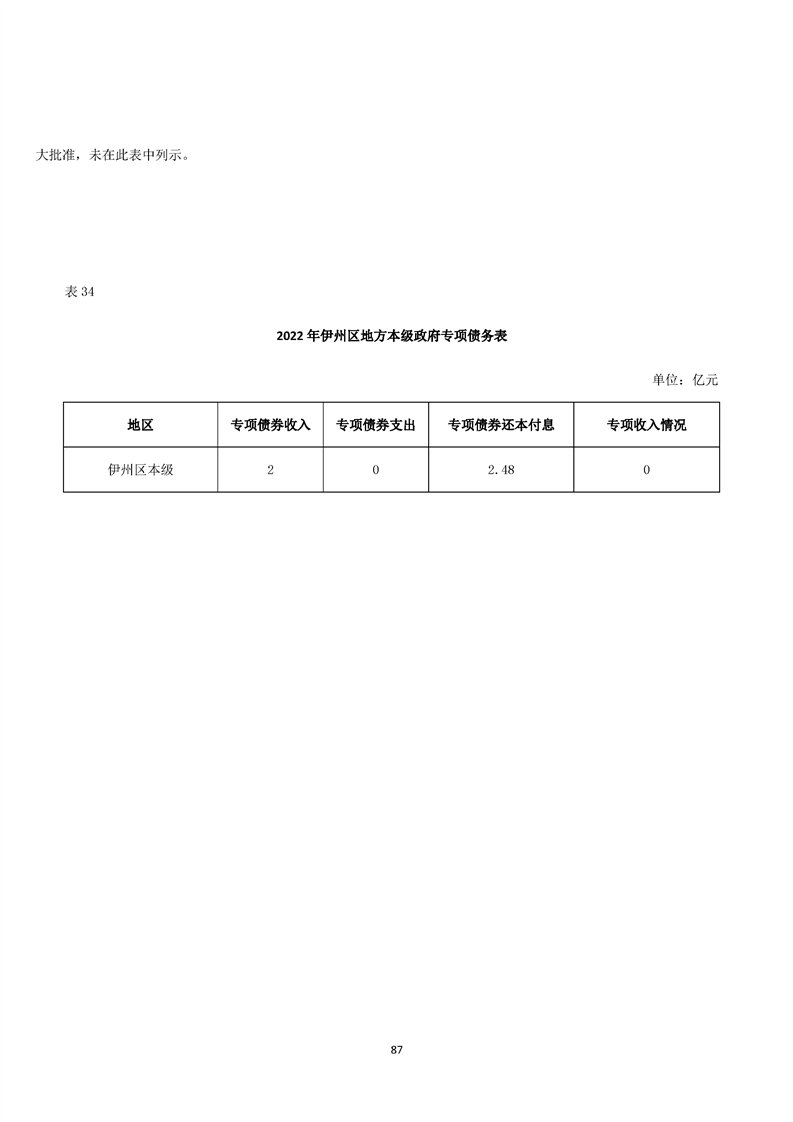 大批准，未在此表中列示。

表 34

2022 年伊州区地方本级政府专项债务表

单位：亿元

| 地区 | 专项债券收入 | 专项债券支出 | 专项债券还本付息 | 专项收入情况 |
|---|---|---|---|---|
| 伊州区本级 | 2 | 0 | 2.48 | 0 |

87